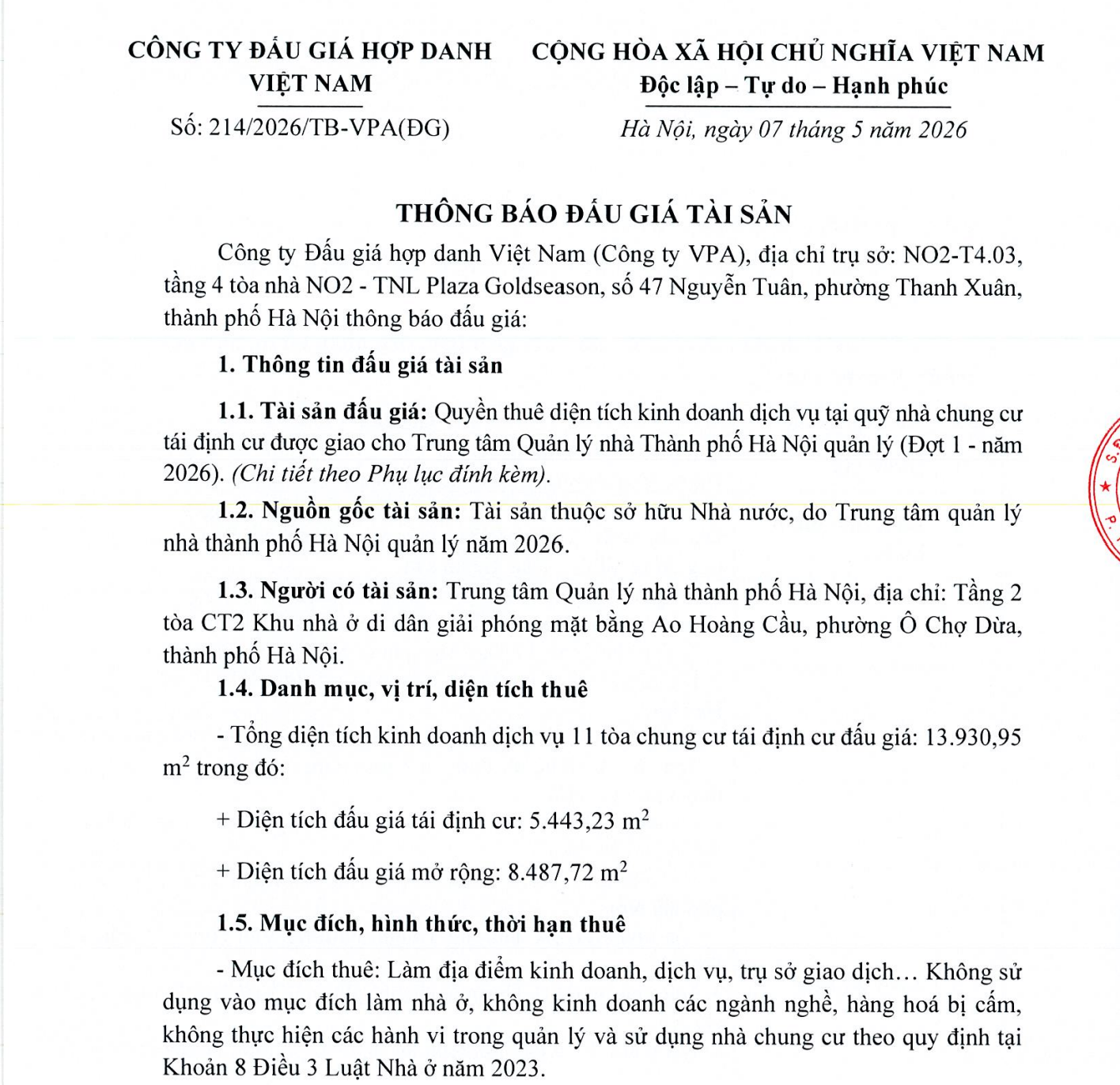 CÔNG TY ĐẤU GIÁ HỢP DANH VIỆT NAM

Số: 214/2026/TB-VPA(ĐG)

CỘNG HÒA XÃ HỘI CHỦ NGHĨA VIỆT NAM
Độc lập – Tự do – Hạnh phúc

Hà Nội, ngày 07 tháng 5 năm 2026

THÔNG BÁO ĐẤU GIÁ TÀI SẢN

Công ty Đấu giá hợp danh Việt Nam (Công ty VPA), địa chỉ trụ sở: NO2-T4.03, tầng 4 tòa nhà NO2 - TNL Plaza Goldseason, số 47 Nguyễn Tuân, phường Thanh Xuân, thành phố Hà Nội thông báo đấu giá:

1. Thông tin đấu giá tài sản

1.1. Tài sản đấu giá: Quyền thuê diện tích kinh doanh dịch vụ tại quỹ nhà chung cư tái định cư được giao cho Trung tâm Quản lý nhà Thành phố Hà Nội quản lý (Đợt 1 - năm 2026). (Chi tiết theo Phụ lục đính kèm).

1.2. Nguồn gốc tài sản: Tài sản thuộc sở hữu Nhà nước, do Trung tâm quản lý nhà thành phố Hà Nội quản lý năm 2026.

1.3. Người có tài sản: Trung tâm Quản lý nhà thành phố Hà Nội, địa chỉ: Tầng 2 tòa CT2 Khu nhà ở di dân giải phóng mặt bằng Ao Hoàng Cầu, phường Ô Chợ Dừa, thành phố Hà Nội.

1.4. Danh mục, vị trí, diện tích thuê

- Tổng diện tích kinh doanh dịch vụ 11 tòa chung cư tái định cư đấu giá: 13.930,95 $m^2$ trong đó:

+ Diện tích đấu giá tái định cư: 5.443,23 $m^2$

+ Diện tích đấu giá mở rộng: 8.487,72 $m^2$

1.5. Mục đích, hình thức, thời hạn thuê

- Mục đích thuê: Làm địa điểm kinh doanh, dịch vụ, trụ sở giao dịch... Không sử dụng vào mục đích làm nhà ở, không kinh doanh các ngành nghề, hàng hoá bị cấm, không thực hiện các hành vi trong quản lý và sử dụng nhà chung cư theo quy định tại Khoản 8 Điều 3 Luật Nhà ở năm 2023.